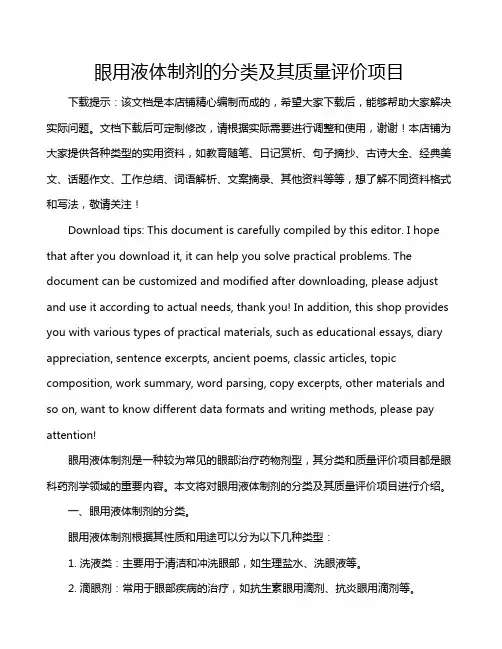 眼用液体制剂的分类及其质量评价项目

下载提示：该文档是本店铺精心编制而成的，希望大家下载后，能够帮助大家解决实际问题。文档下载后可定制修改，请根据实际需要进行调整和使用，谢谢！本店铺为大家提供各种类型的实用资料，如教育随笔、日记赏析、句子摘抄、古诗大全、经典美文、话题作文、工作总结、词语解析、文案摘录、其他资料等等，想了解不同资料格式和写法，敬请关注！

Download tips: This document is carefully compiled by this editor. I hope that after you download it, it can help you solve practical problems. The document can be customized and modified after downloading, please adjust and use it according to actual needs, thank you! In addition, this shop provides you with various types of practical materials, such as educational essays, diary appreciation, sentence excerpts, ancient poems, classic articles, topic composition, work summary, word parsing, copy excerpts, other materials and so on, want to know different data formats and writing methods, please pay attention!

眼用液体制剂是一种较为常见的眼部治疗药物剂型，其分类和质量评价项目都是眼科药剂学领域的重要内容。本文将对眼用液体制剂的分类及其质量评价项目进行介绍。

一、眼用液体制剂的分类。

眼用液体制剂根据其性质和用途可以分为以下几种类型：

1. 洗液类：主要用于清洁和冲洗眼部，如生理盐水、洗眼液等。

2. 滴眼剂：常用于眼部疾病的治疗，如抗生素眼用滴剂、抗炎眼用滴剂等。